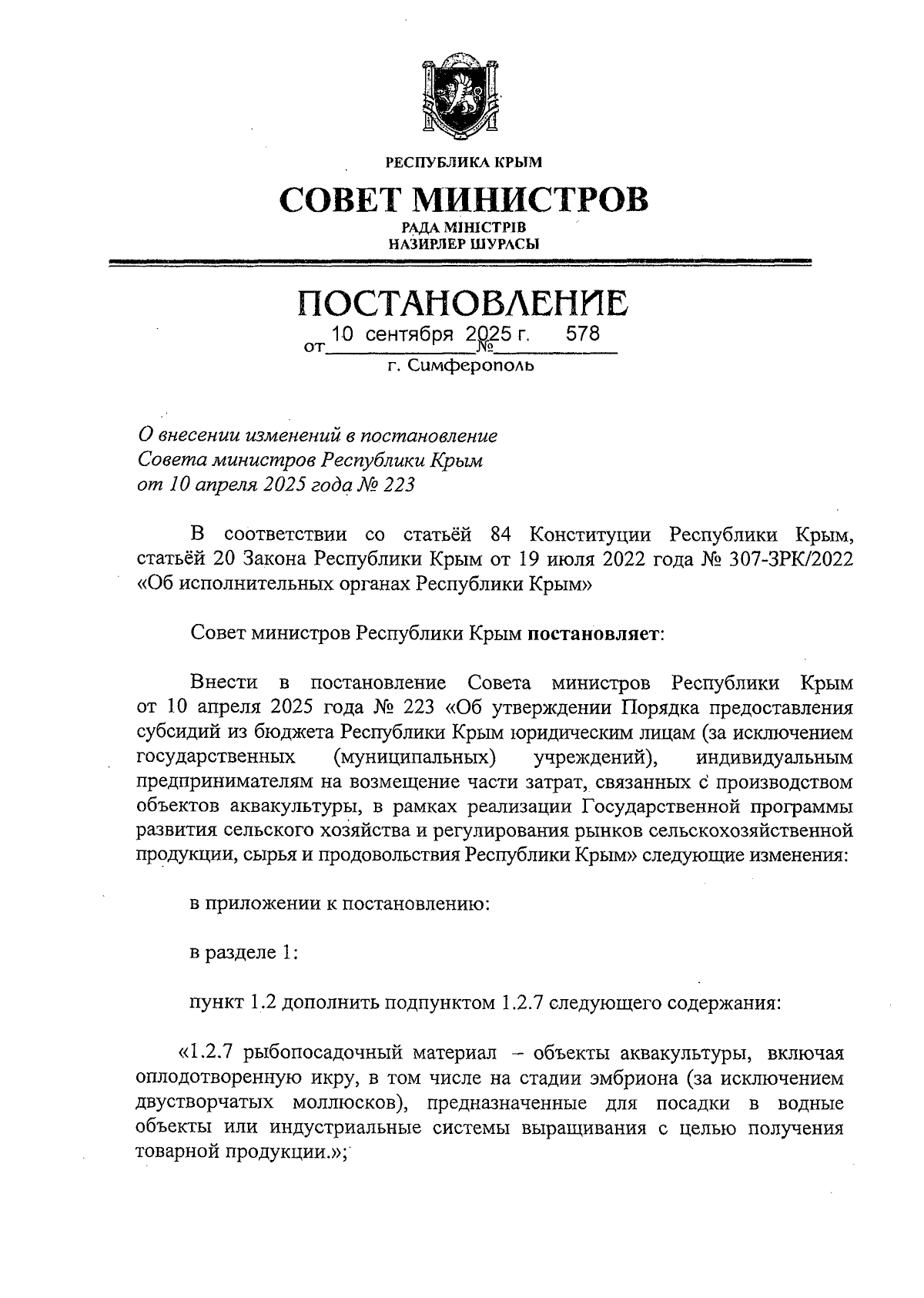 РЕСПУБЛИКА КРЫМ

СОВЕТ МИНИСТРОВ

РАДА МІНІСТРІВ
НАЗИРЛЕР ШУРАСЫ

ПОСТАНОВЛЕНИЕ

от 10 сентября 2025 г. № 578

г. Симферополь

О внесении изменений в постановление Совета министров Республики Крым от 10 апреля 2025 года № 223

В соответствии со статьёй 84 Конституции Республики Крым, статьёй 20 Закона Республики Крым от 19 июля 2022 года № 307-ЗРК/2022 «Об исполнительных органах Республики Крым»

Совет министров Республики Крым **постановляет**:

Внести в постановление Совета министров Республики Крым от 10 апреля 2025 года № 223 «Об утверждении Порядка предоставления субсидий из бюджета Республики Крым юридическим лицам (за исключением государственных (муниципальных) учреждений), индивидуальным предпринимателям на возмещение части затрат, связанных с производством объектов аквакультуры, в рамках реализации Государственной программы развития сельского хозяйства и регулирования рынков сельскохозяйственной продукции, сырья и продовольствия Республики Крым» следующие изменения:

в приложении к постановлению:

в разделе 1:

пункт 1.2 дополнить подпунктом 1.2.7 следующего содержания:

«1.2.7 рыбопосадочный материал – объекты аквакультуры, включая оплодотворенную икру, в том числе на стадии эмбриона (за исключением двустворчатых моллюсков), предназначенные для посадки в водные объекты или индустриальные системы выращивания с целью получения товарной продукции.»;